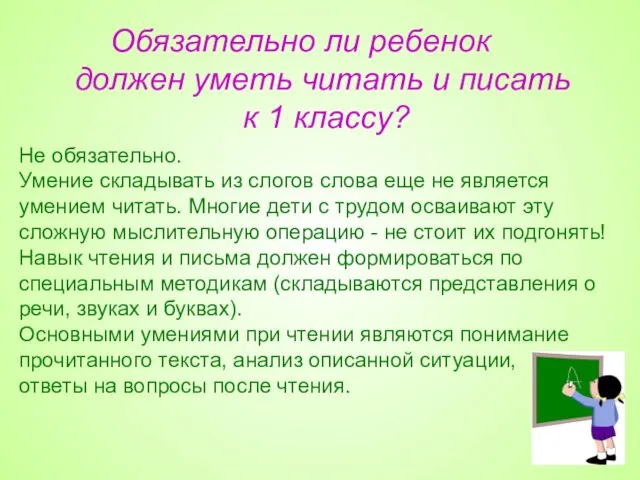 Обязательно ли ребенок должен уметь читать и писать к 1 классу?

Не обязательно.
Умение складывать из слогов слова еще не является умением читать. Многие дети с трудом осваивают эту сложную мыслительную операцию - не стоит их подгонять!
Навык чтения и письма должен формироваться по специальным методикам (складываются представления о речи, звуках и буквах).
Основными умениями при чтении являются понимание прочитанного текста, анализ описанной ситуации, ответы на вопросы после чтения.